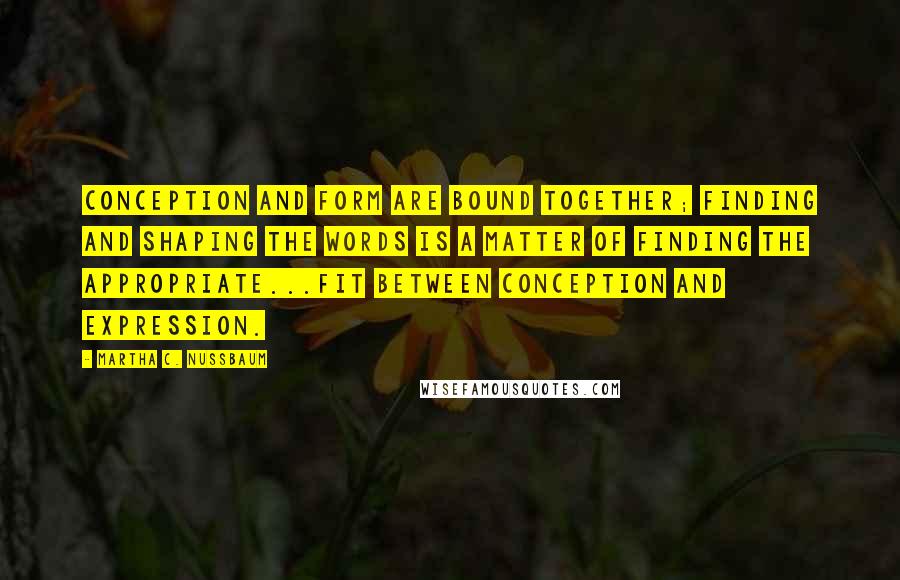 CONCEPTION AND FORM ARE BOUND TOGETHER; FINDING AND SHAPING THE WORDS IS A MATTER OF FINDING THE APPROPRIATE...FIT BETWEEN CONCEPTION AND EXPRESSION.

- MARTHA C. NUSSBAUM

WISEFAMOUSQUOTES.COM